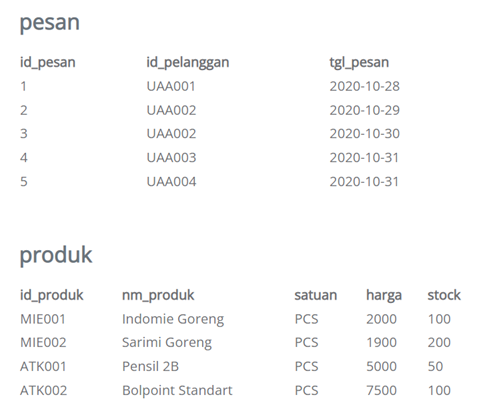 pesan

| id_pesan | id_pelanggan | tgl_pesan |
|---|---|---|
| 1 | UAA001 | 2020-10-28 |
| 2 | UAA002 | 2020-10-29 |
| 3 | UAA002 | 2020-10-30 |
| 4 | UAA003 | 2020-10-31 |
| 5 | UAA004 | 2020-10-31 |

produk

| id_produk | nm_produk | satuan | harga | stock |
|---|---|---|---|---|
| MIE001 | Indomie Goreng | PCS | 2000 | 100 |
| MIE002 | Sarimi Goreng | PCS | 1900 | 200 |
| ATK001 | Pensil 2B | PCS | 5000 | 50 |
| ATK002 | Bolpoint Standart | PCS | 7500 | 100 |